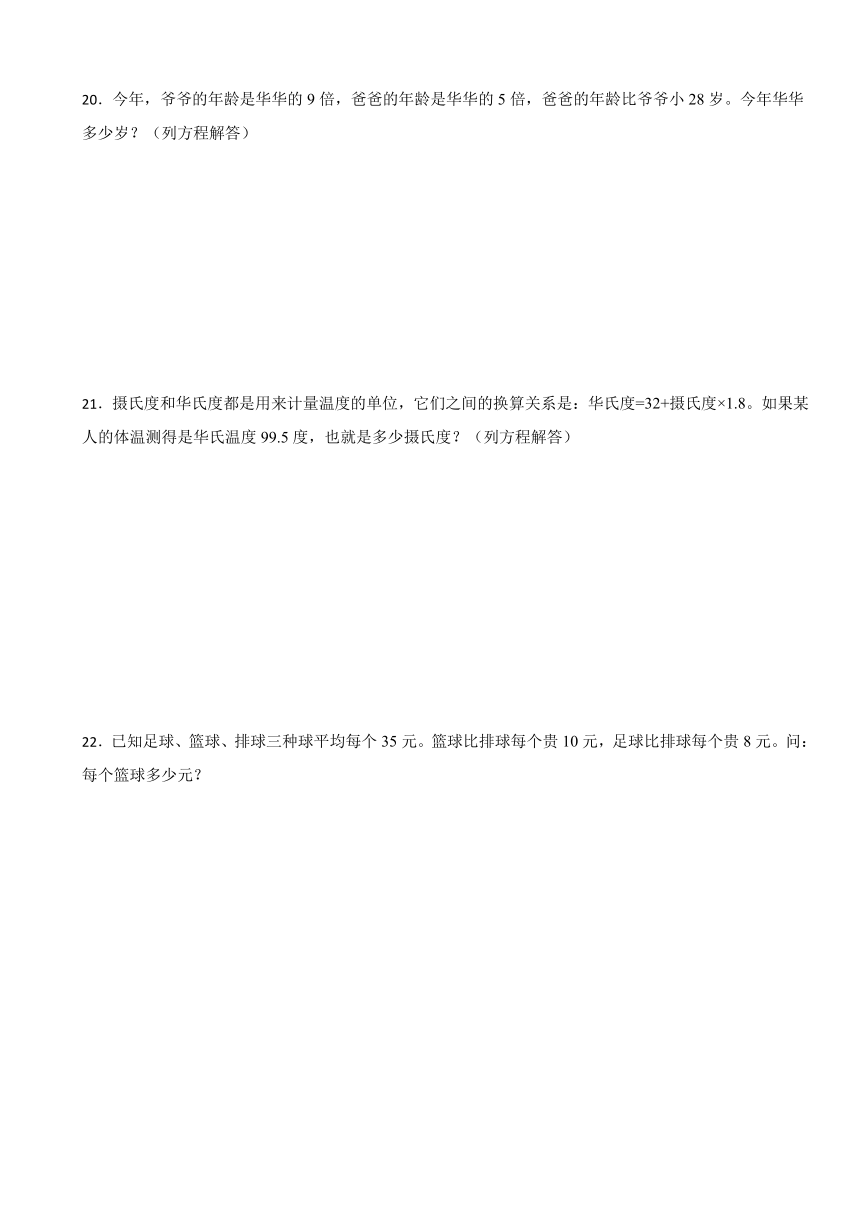 20．今年，爷爷的年龄是华华的 9 倍，爸爸的年龄是华华的 5 倍，爸爸的年龄比爷爷小 28 岁。今年华华多少岁？（列方程解答）

21．摄氏度和华氏度都是用来计量温度的单位，它们之间的换算关系是：华氏度=32+摄氏度×1.8。如果某人的体温测得是华氏温度 99.5 度，也就是多少摄氏度？（列方程解答）

22．已知足球、篮球、排球三种球平均每个 35 元。篮球比排球每个贵 10 元，足球比排球每个贵 8 元。问：每个篮球多少元？